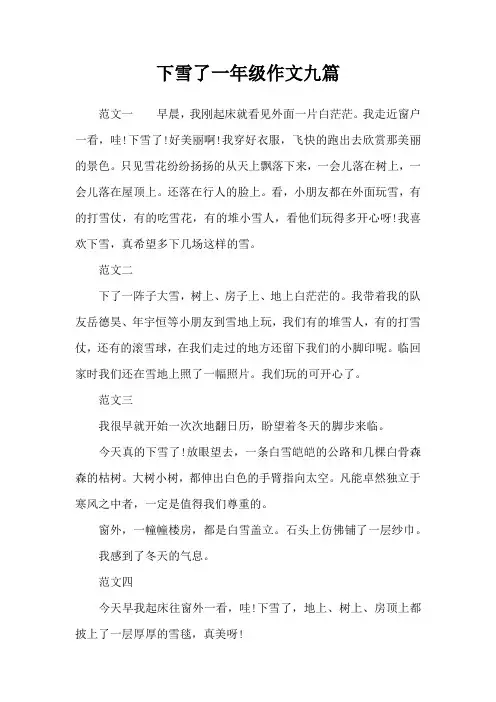 下雪了一年级作文九篇

范文一　　早晨，我刚起床就看见外面一片白茫茫。我走近窗户一看，哇！下雪了！好美丽啊！我穿好衣服，飞快的跑出去欣赏那美丽的景色。只见雪花纷纷扬扬的从天上飘落下来，一会儿落在树上，一会儿落在屋顶上。还落在行人的脸上。看，小朋友都在外面玩雪，有的打雪仗，有的吃雪花，有的堆小雪人，看他们玩得多开心呀！我喜欢下雪，真希望多下几场这样的雪。

范文二

下了一阵子大雪，树上、房子上、地上白茫茫的。我带着我的队友岳德昊、年宇恒等小朋友到雪地上玩，我们有的堆雪人，有的打雪仗，还有的滚雪球，在我们走过的地方还留下我们的小脚印呢。临回家时我们还在雪地上照了一幅照片。我们玩的可开心了。

范文三

我很早就开始一次次地翻日历，盼望着冬天的脚步来临。

今天真的下雪了！放眼望去，一条白雪皑皑的公路和几棵白骨森森的枯树。大树小树，都伸出白色的手臂指向太空。凡能卓然独立于寒风之中者，一定是值得我们尊重的。

窗外，一幢幢楼房，都是白雪盖立。石头上仿佛铺了一层纱巾。

我感到了冬天的气息。

范文四

今天早我起床往窗外一看，哇！下雪了，地上、树上、房顶上都披上了一层厚厚的雪毯，真美呀！